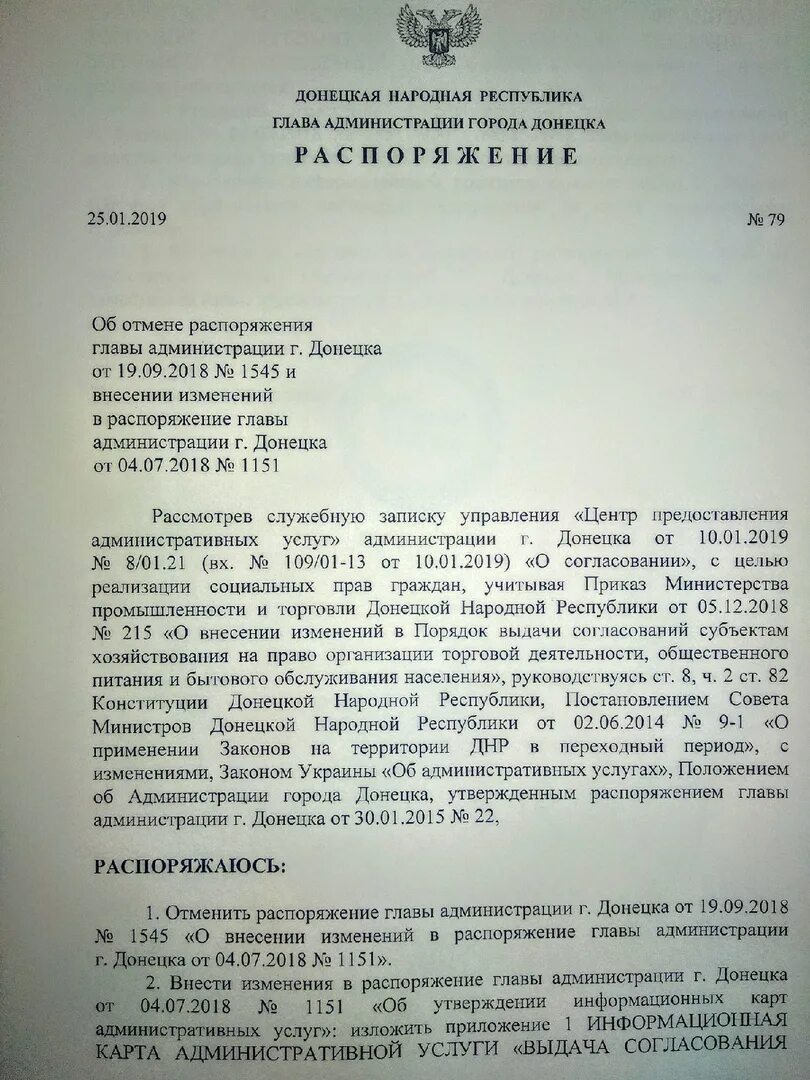 ДОНЕЦКАЯ НАРОДНАЯ РЕСПУБЛИКА
ГЛАВА АДМИНИСТРАЦИИ ГОРОДА ДОНЕЦКА
РАСПОРЯЖЕНИЕ

25.01.2019 № 79

Об отмене распоряжения главы администрации г. Донецка от 19.09.2018 № 1545 и внесении изменений в распоряжение главы администрации г. Донецка от 04.07.2018 № 1151

Рассмотрев служебную записку управления «Центр предоставления административных услуг» администрации г. Донецка от 10.01.2019 № 8/01.21 (вх. № 109/01-13 от 10.01.2019) «О согласовании», с целью реализации социальных прав граждан, учитывая Приказ Министерства промышленности и торговли Донецкой Народной Республики от 05.12.2018 № 215 «О внесении изменений в Порядок выдачи согласований субъектам хозяйствования на право организации торговой деятельности, общественного питания и бытового обслуживания населения», руководствуясь ст. 8, ч. 2 ст. 82 Конституции Донецкой Народной Республики, Постановлением Совета Министров Донецкой Народной Республики от 02.06.2014 № 9-1 «О применении Законов на территории ДНР в переходный период», с изменениями, Законом Украины «Об административных услугах», Положением об Администрации города Донецка, утвержденным распоряжением главы администрации г. Донецка от 30.01.2015 № 22,

РАСПОРЯЖАЮСЬ:

1. Отменить распоряжение главы администрации г. Донецка от 19.09.2018 № 1545 «О внесении изменений в распоряжение главы администрации г. Донецка от 04.07.2018 № 1151».
2. Внести изменения в распоряжение главы администрации г. Донецка от 04.07.2018 № 1151 «Об утверждении информационных карт административных услуг»: изложить приложение 1 ИНФОРМАЦИОННАЯ КАРТА АДМИНИСТРАТИВНОЙ УСЛУГИ «ВЫДАЧА СОГЛАСОВАНИЯ